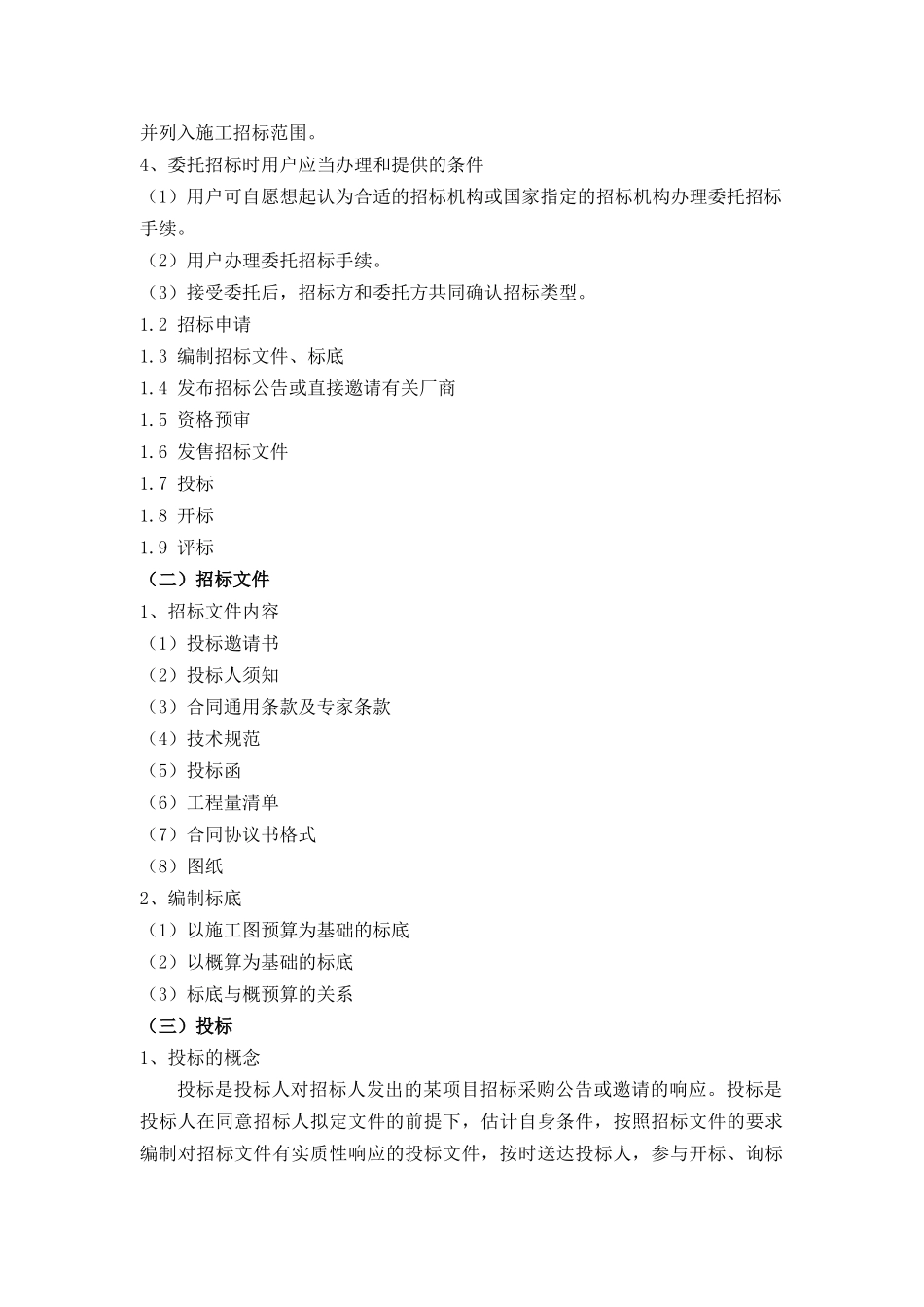 并列入施工招标范围。
4、委托招标时用户应当办理和提供的条件
（1）用户可自愿想起认为合适的招标机构或国家指定的招标机构办理委托招标手续。
（2）用户办理委托招标手续。
（3）接受委托后，招标方和委托方共同确认招标类型。
1.2 招标申请
1.3 编制招标文件、标底
1.4 发布招标公告或直接邀请有关厂商
1.5 资格预审
1.6 发售招标文件
1.7 投标
1.8 开标
1.9 评标
（二）招标文件
1、招标文件内容
（1）投标邀请书
（2）投标人须知
（3）合同通用条款及专家条款
（4）技术规范
（5）投标函
（6）工程量清单
（7）合同协议书格式
（8）图纸
2、编制标底
（1）以施工图预算为基础的标底
（2）以概算为基础的标底
（3）标底与概预算的关系
（三）投标
1、投标的概念
投标是投标人对招标人发出的某项目招标采购公告或邀请的响应。投标是投标人在同意招标人拟定文件的前提下，估计自身条件，按照招标文件的要求编制对招标文件有实质性响应的投标文件，按时送达投标人，参与开标、询标